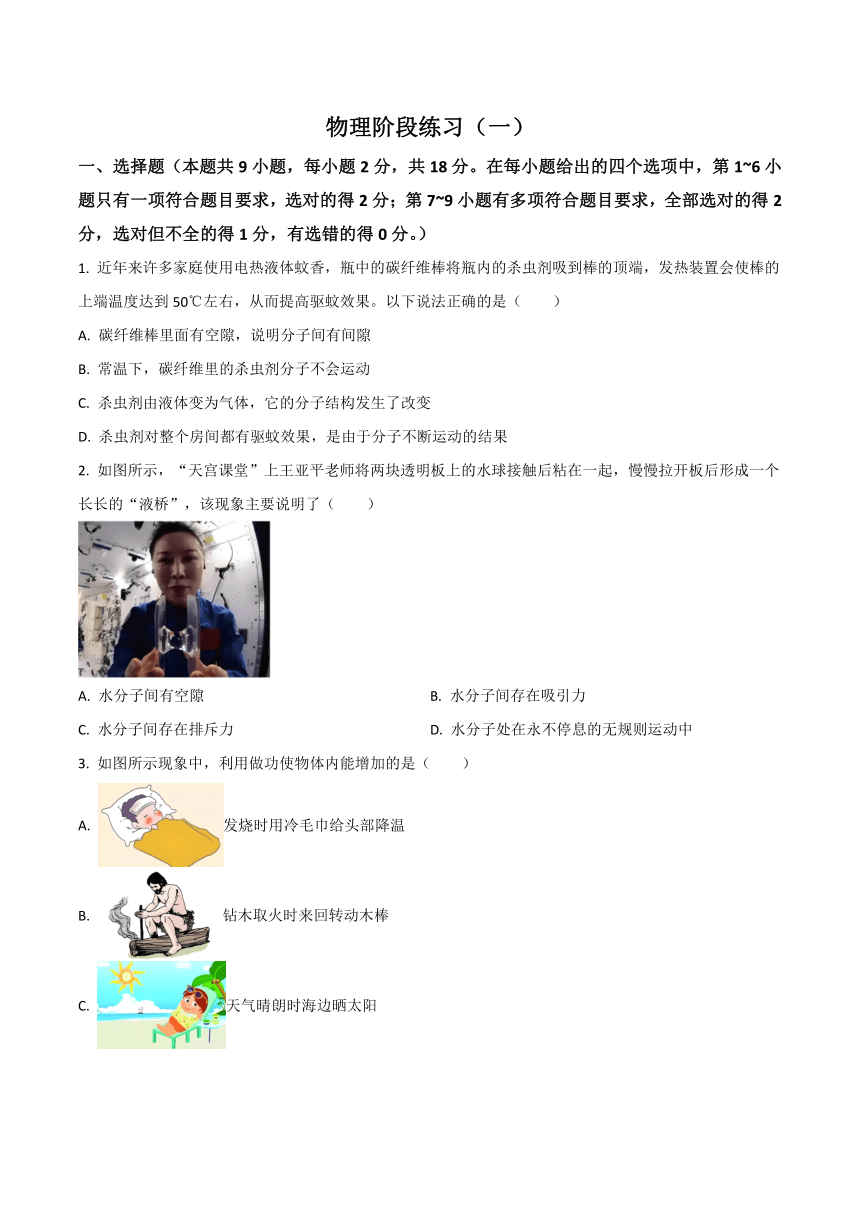 物理阶段练习（一）

一、选择题（本题共 9 小题，每小题 2 分，共 18 分。在每小题给出的四个选项中，第 1~6 小题只有一项符合题目要求，选对的得 2 分；第 7~9 小题有多项符合题目要求，全部选对的得 2 分，选对但不全的得 1 分，有选错的得 0 分。）

1. 近年来许多家庭使用电热液体蚊香，瓶中的碳纤维棒将瓶内的杀虫剂吸到棒的顶端，发热装置会使棒的上端温度达到 50℃左右，从而提高驱蚊效果。以下说法正确的是（　　）

A. 碳纤维棒里面有空隙，说明分子间有间隙

B. 常温下，碳纤维里的杀虫剂分子不会运动

C. 杀虫剂由液体变为气体，它的分子结构发生了改变

D. 杀虫剂对整个房间都有驱蚊效果，是由于分子不断运动的结果

2. 如图所示，“天宫课堂”上王亚平老师将两块透明板上的水球接触后粘在一起，慢慢拉开板后形成一个长长的“液桥”，该现象主要说明了（　　）

A. 水分子间有空隙　　B. 水分子间存在吸引力

C. 水分子间存在排斥力　　D. 水分子处在永不停息的无规则运动中

3. 如图所示现象中，利用做功使物体内能增加的是（　　）

A. 发烧时用冷毛巾给头部降温

B. 钻木取火时来回转动木棒

C. 天气晴朗时海边晒太阳